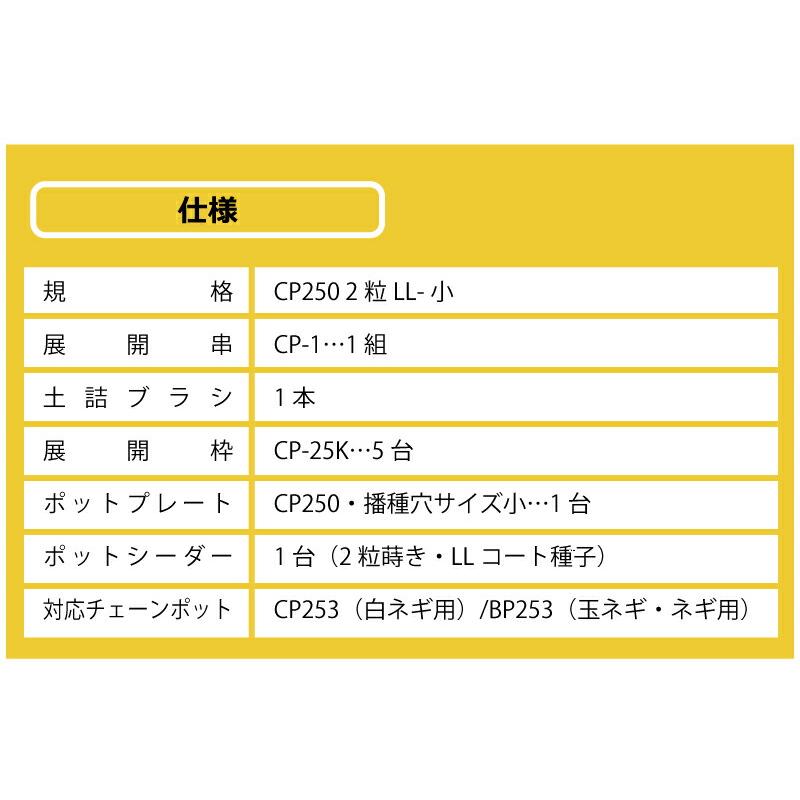 仕様

| 規格 | CP250 2 粒 LL- 小 |
|---|---|
| 展開串 | CP-1…1 組 |
| 土詰ブラシ | 1 本 |
| 展開枠 | CP-25K…5 台 |
| ポットプレート | CP250・播種穴サイズ小…1 台 |
| ポットシーダー | 1 台（2 粒蒔き・LL コート種子） |
| 対応チェーンポット | CP253（白ネギ用）/BP253（玉ネギ・ネギ用） |